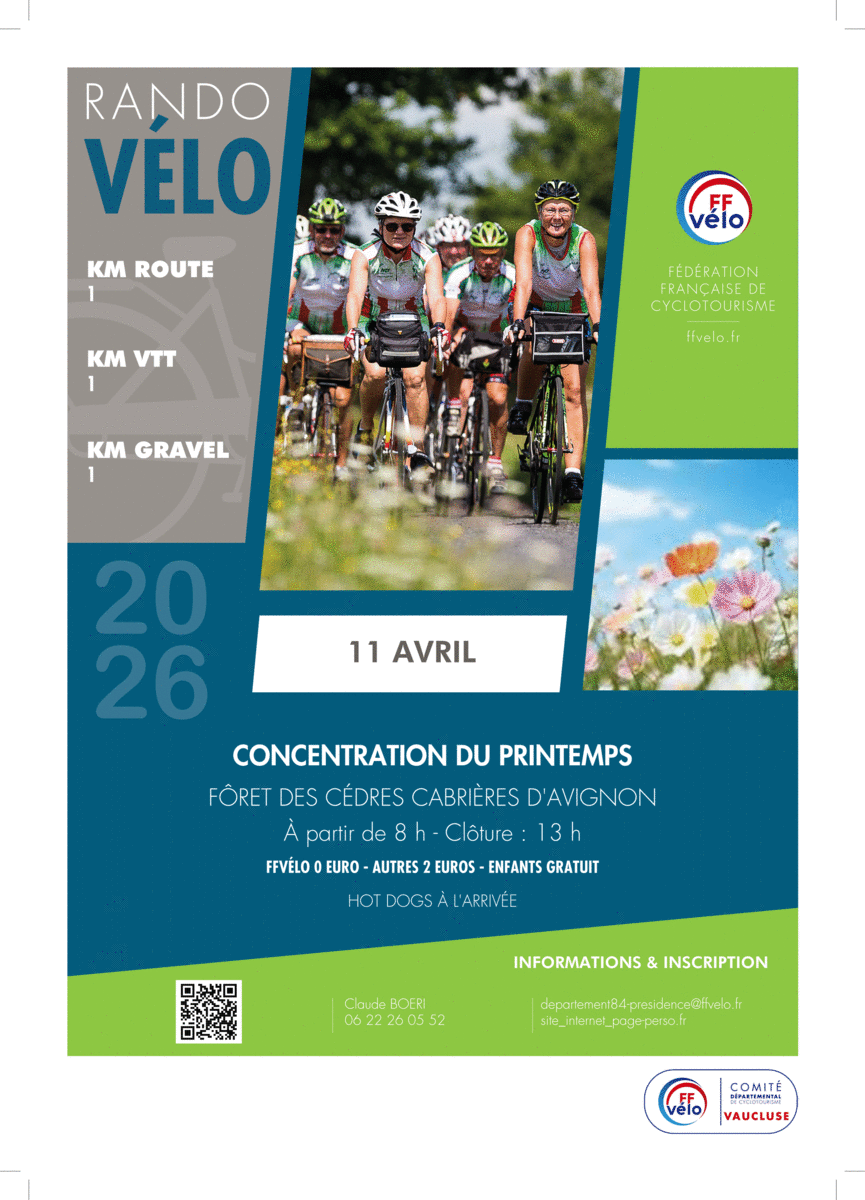 RANDO
VÉLO

KM ROUTE
1

KM VTT
1

KM GRAVEL
1

FF
vélo

FÉDÉRATION
FRANÇAISE DE
CYCLOTOURISME

ffvelo.fr

2026

11 AVRIL

CONCENTRATION DU PRINTEMPS

FÔRET DES CÉDRES CABRIÈRES D'AVIGNON

À partir de 8 h - Clôture : 13 h

FFVÉLO 0 EURO - AUTRES 2 EUROS - ENFANTS GRATUIT

HOT DOGS À L'ARRIVÉE

INFORMATIONS & INSCRIPTION

Claude BOERI
06 22 26 05 52

departement84-presidence@ffvelo.fr
site_internet_page-perso.fr

FF
vélo

COMITÉ
DÉPARTEMENTAL
DE CYCLOTOURISME
VAUCLUSE